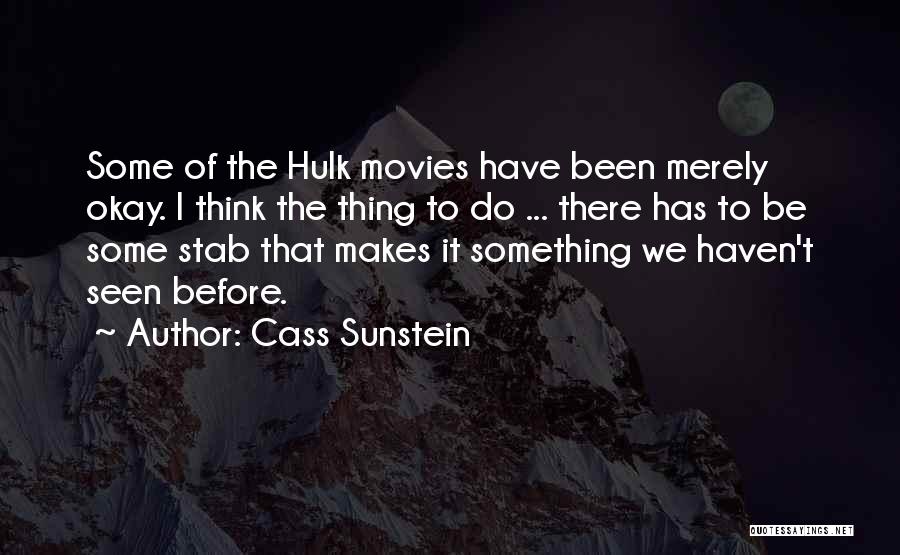 Some of the Hulk movies have been merely okay. I think the thing to do ... there has to be some stab that makes it something we haven't seen before.

~ Author: Cass Sunstein

QUOTESSAYINGS.NET